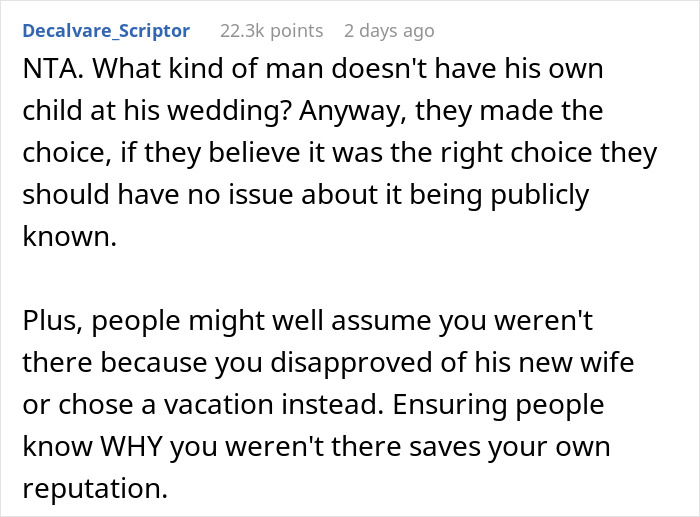 Decalvare_Scriptor 22.3k points 2 days ago

NTA. What kind of man doesn't have his own child at his wedding? Anyway, they made the choice, if they believe it was the right choice they should have no issue about it being publicly known.

Plus, people might well assume you weren't there because you disapproved of his new wife or chose a vacation instead. Ensuring people know WHY you weren't there saves your own reputation.